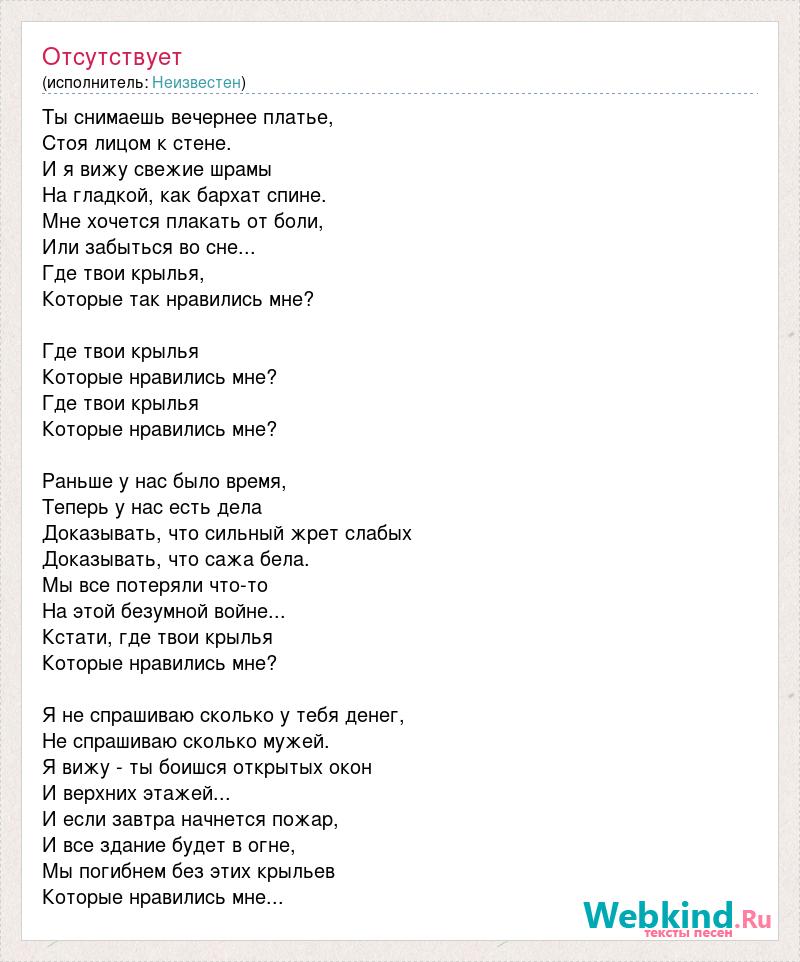 Отсутствует
(исполнитель: Неизвестен)

Ты снимаешь вечернее платье,
Стоя лицом к стене.
И я вижу свежие шрамы
На гладкой, как бархат спине.
Мне хочется плакать от боли,
Или забыться во сне...
Где твои крылья,
Которые так нравились мне?

Где твои крылья
Которые нравились мне?
Где твои крылья
Которые нравились мне?

Раньше у нас было время,
Теперь у нас есть дела
Доказывать, что сильный жрет слабых
Доказывать, что сажа бела.
Мы все потеряли что-то
На этой безумной войне...
Кстати, где твои крылья
Которые нравились мне?

Я не спрашиваю сколько у тебя денег,
Не спрашиваю сколько мужей.
Я вижу - ты боишся открытых окон
И верхних этажей...
И если завтра начнется пожар,
И все здание будет в огне,
Мы погибнем без этих крыльев
Которые нравились мне...

Webkind.Ru
тексты песен